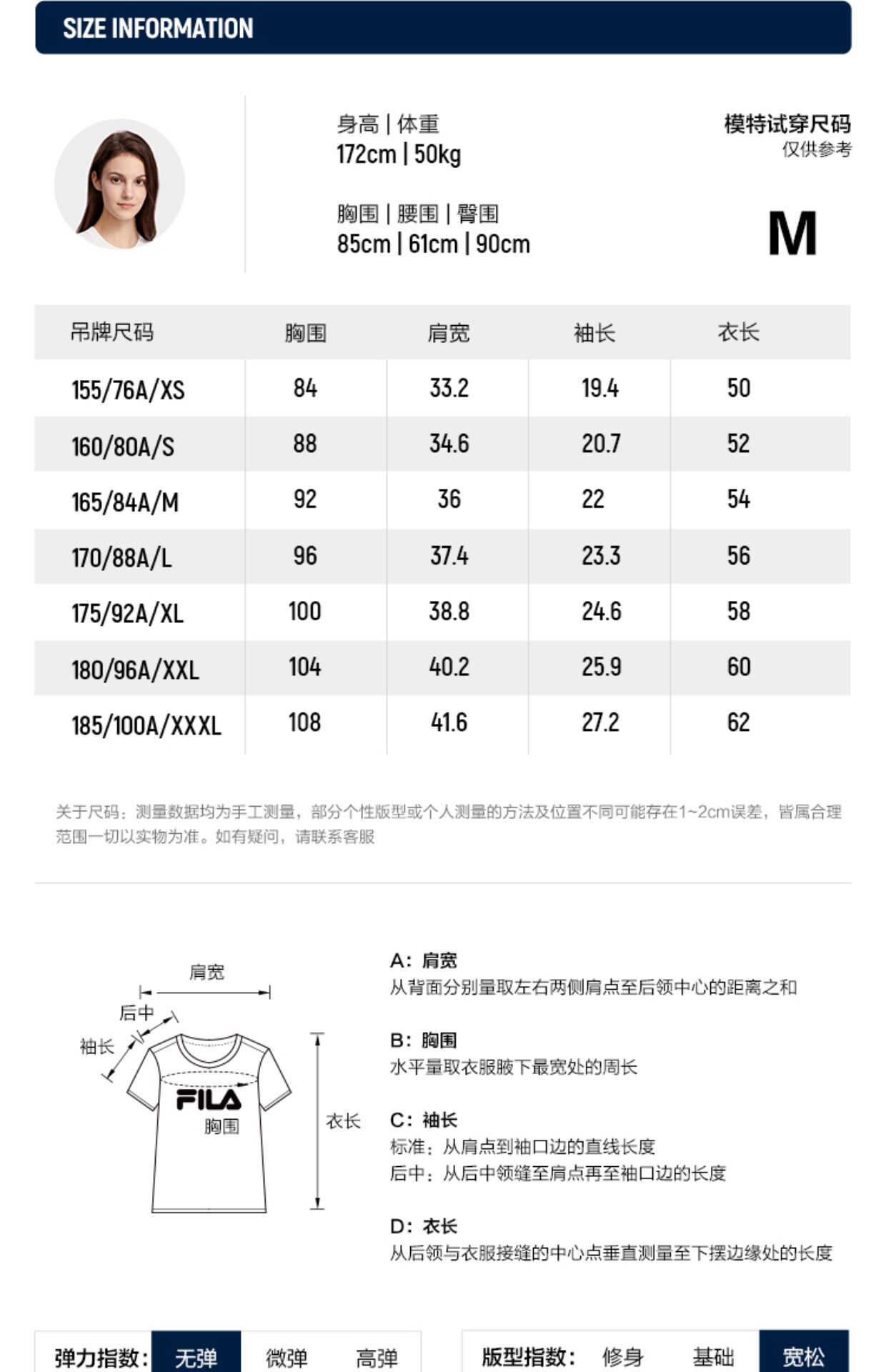 SIZE INFORMATION

身高 | 体重
172cm | 50kg

胸围 | 腰围 | 臀围
85cm | 61cm | 90cm

模特试穿尺码
仅供参考

M

| 吊牌尺码 | 胸围 | 肩宽 | 袖长 | 衣长 |
|---|---|---|---|---|
| 155/76A/XS | 84 | 33.2 | 19.4 | 50 |
| 160/80A/S | 88 | 34.6 | 20.7 | 52 |
| 165/84A/M | 92 | 36 | 22 | 54 |
| 170/88A/L | 96 | 37.4 | 23.3 | 56 |
| 175/92A/XL | 100 | 38.8 | 24.6 | 58 |
| 180/96A/XXL | 104 | 40.2 | 25.9 | 60 |
| 185/100A/XXXL | 108 | 41.6 | 27.2 | 62 |

关于尺码：测量数据均为手工测量，部分个性版型或个人测量的方法及位置不同可能存在1~2cm误差，皆属合理范围一切以实物为准。如有疑问，请联系客服

肩宽
后中
袖长
FILA
胸围
衣长

A：肩宽
从背面分别量取左右两侧肩点至后领中心的距离之和

B：胸围
水平量取衣服腋下最宽处的周长

C：袖长
标准：从肩点到袖口边的直线长度
后中：从后中领缝至肩点再至袖口边的长度

D：衣长
从后领与衣服接缝的中心点垂直测量至下摆边缘处的长度

弹力指数： 无弹 微弹 高弹

版型指数： 修身 基础 宽松